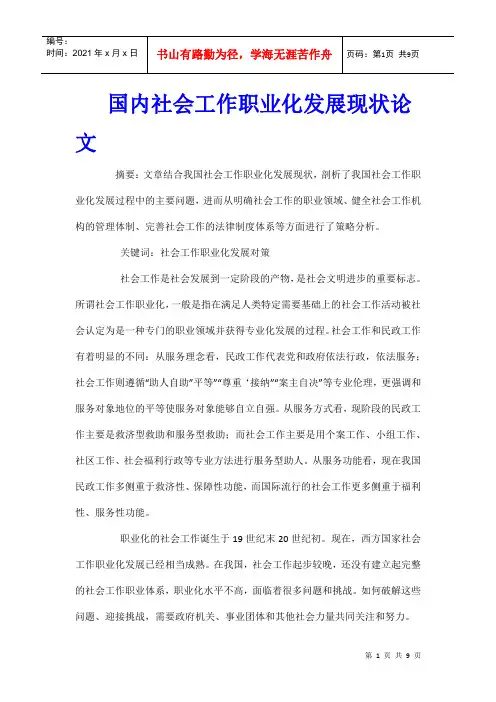 编号：
时间：2021 年 x 月 x 日

书山有路勤为径，学海无涯苦作舟

页码：第1页 共9页

国内社会工作职业化发展现状论文

摘要：文章结合我国社会工作职业化发展现状，剖析了我国社会工作职业化发展过程中的主要问题，进而从明确社会工作的职业领域、健全社会工作机构的管理体制、完善社会工作的法律制度体系等方面进行了策略分析。

关键词：社会工作职业化发展对策

社会工作是社会发展到一定阶段的产物，是社会文明进步的重要标志。所谓社会工作职业化，一般是指在满足人类特定需要基础上的社会工作活动被社会认定为是一种专门的职业领域并获得专业化发展的过程。社会工作和民政工作有着明显的不同：从服务理念看，民政工作代表党和政府依法行政，依法服务；社会工作则遵循“助人自助”“平等”“尊重‘接纳”“案主自决”等专业伦理，更强调和服务对象地位的平等使服务对象能够自立自强。从服务方式看，现阶段的民政工作主要是救济型救助和服务型救助；而社会工作主要是用个案工作、小组工作、社区工作、社会福利行政等专业方法进行服务型助人。从服务功能看，现在我国民政工作多侧重于救济性、保障性功能，而国际流行的社会工作更多侧重于福利性、服务性功能。

职业化的社会工作诞生于 19 世纪末 20 世纪初。现在，西方国家社会工作职业化发展已经相当成熟。在我国，社会工作起步较晚，还没有建立起完整的社会工作职业体系，职业化水平不高，面临着很多问题和挑战。如何破解这些问题、迎接挑战，需要政府机关、事业团体和其他社会力量共同关注和努力。

第 1 页 共 9 页